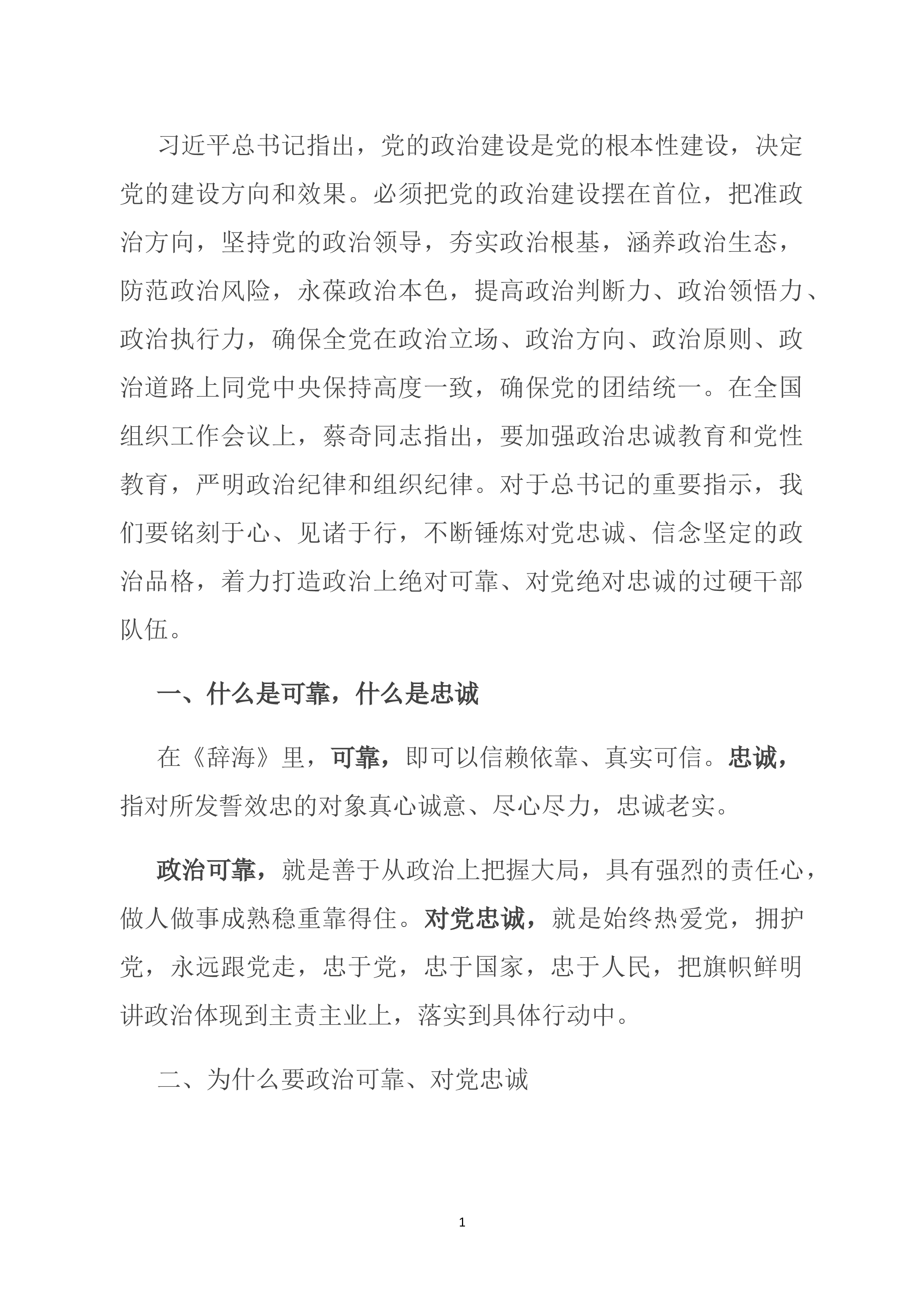 习近平总书记指出，党的政治建设是党的根本性建设，决定党的建设方向和效果。必须把党的政治建设摆在首位，把准政治方向，坚持党的政治领导，夯实政治根基，涵养政治生态，防范政治风险，永葆政治本色，提高政治判断力、政治领悟力、政治执行力，确保全党在政治立场、政治方向、政治原则、政治道路上同党中央保持高度一致，确保党的团结统一。在全国组织工作会议上，蔡奇同志指出，要加强政治忠诚教育和党性教育，严明政治纪律和组织纪律。对于总书记的重要指示，我们要铭刻于心、见诸于行，不断锤炼对党忠诚、信念坚定的政治品格，着力打造政治上绝对可靠、对党绝对忠诚的过硬干部队伍。

一、什么是可靠，什么是忠诚

在《辞海》里，可靠，即可以信赖依靠、真实可信。忠诚，指对所发誓效忠的对象真心诚意、尽心尽力，忠诚老实。

政治可靠，就是善于从政治上把握大局，具有强烈的责任心，做人做事成熟稳重靠得住。对党忠诚，就是始终热爱党，拥护党，永远跟党走，忠于党，忠于国家，忠于人民，把旗帜鲜明讲政治体现到主责主业上，落实到具体行动中。

二、为什么要政治可靠、对党忠诚

1